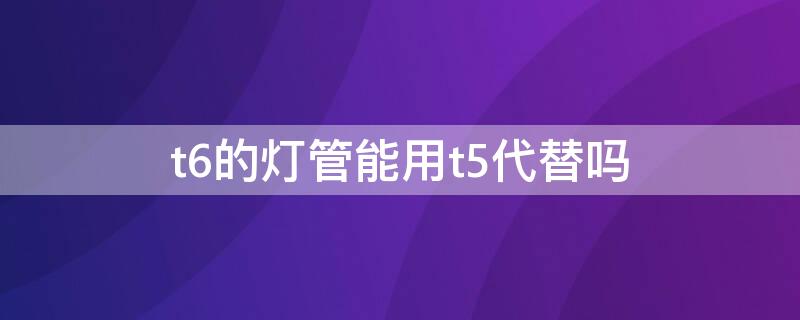 t6的灯管能用t5代替吗